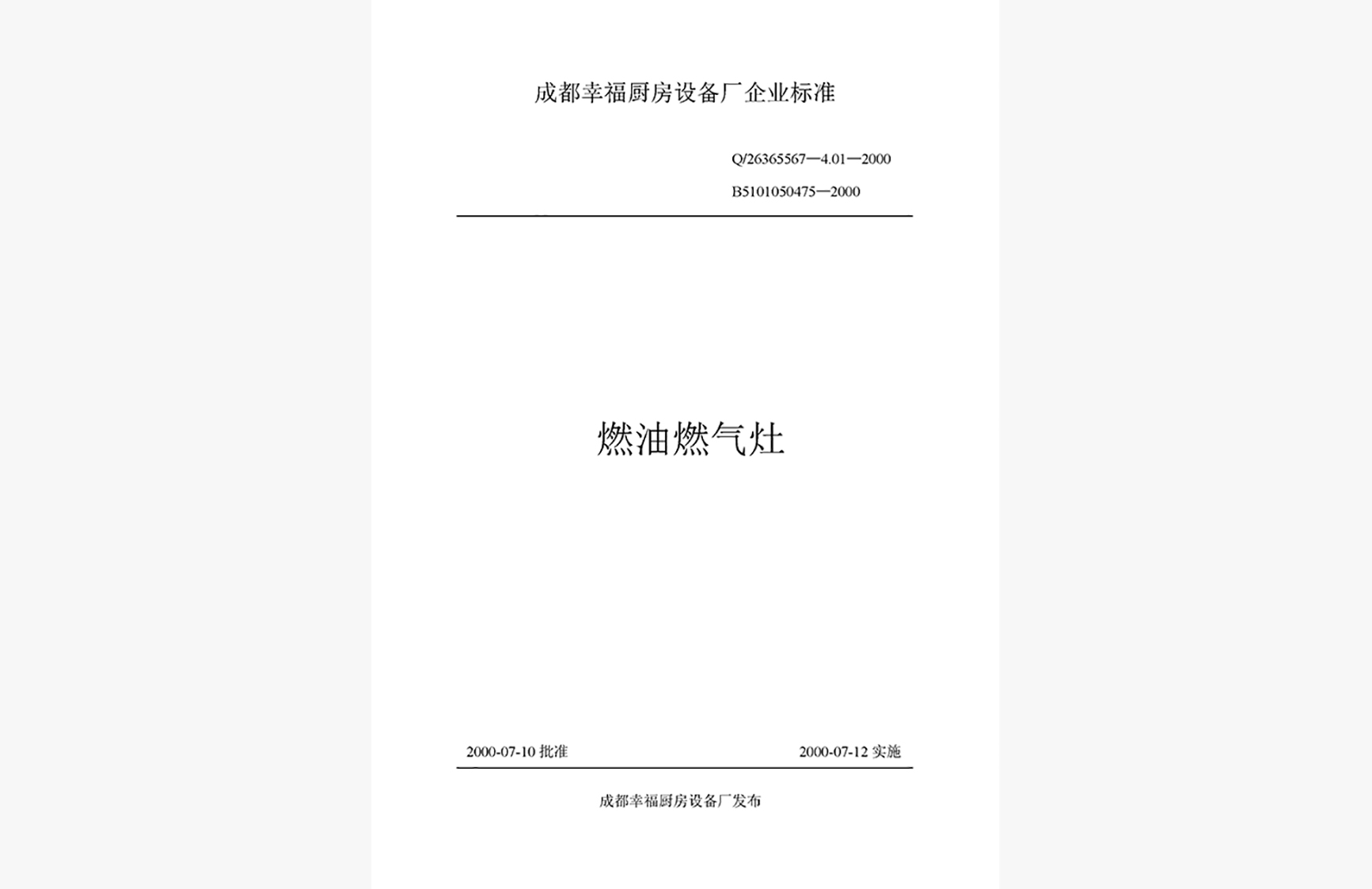 成都幸福厨房设备厂企业标准

Q/26365567—4.01—2000

B5101050475—2000

燃油燃气灶

2000-07-10 批准

2000-07-12 实施

成都幸福厨房设备厂发布